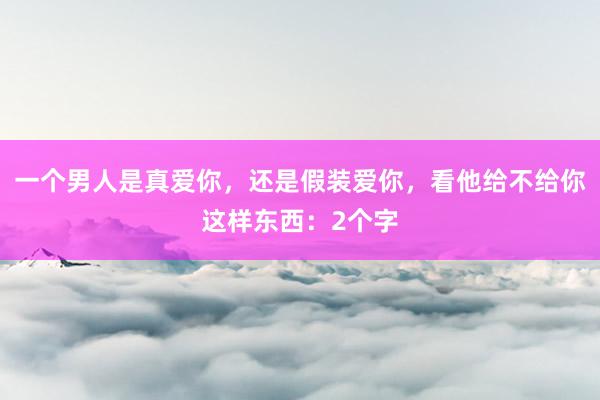 一个男人是真爱你，还是假装爱你，看他给不给你这样东西：2个字